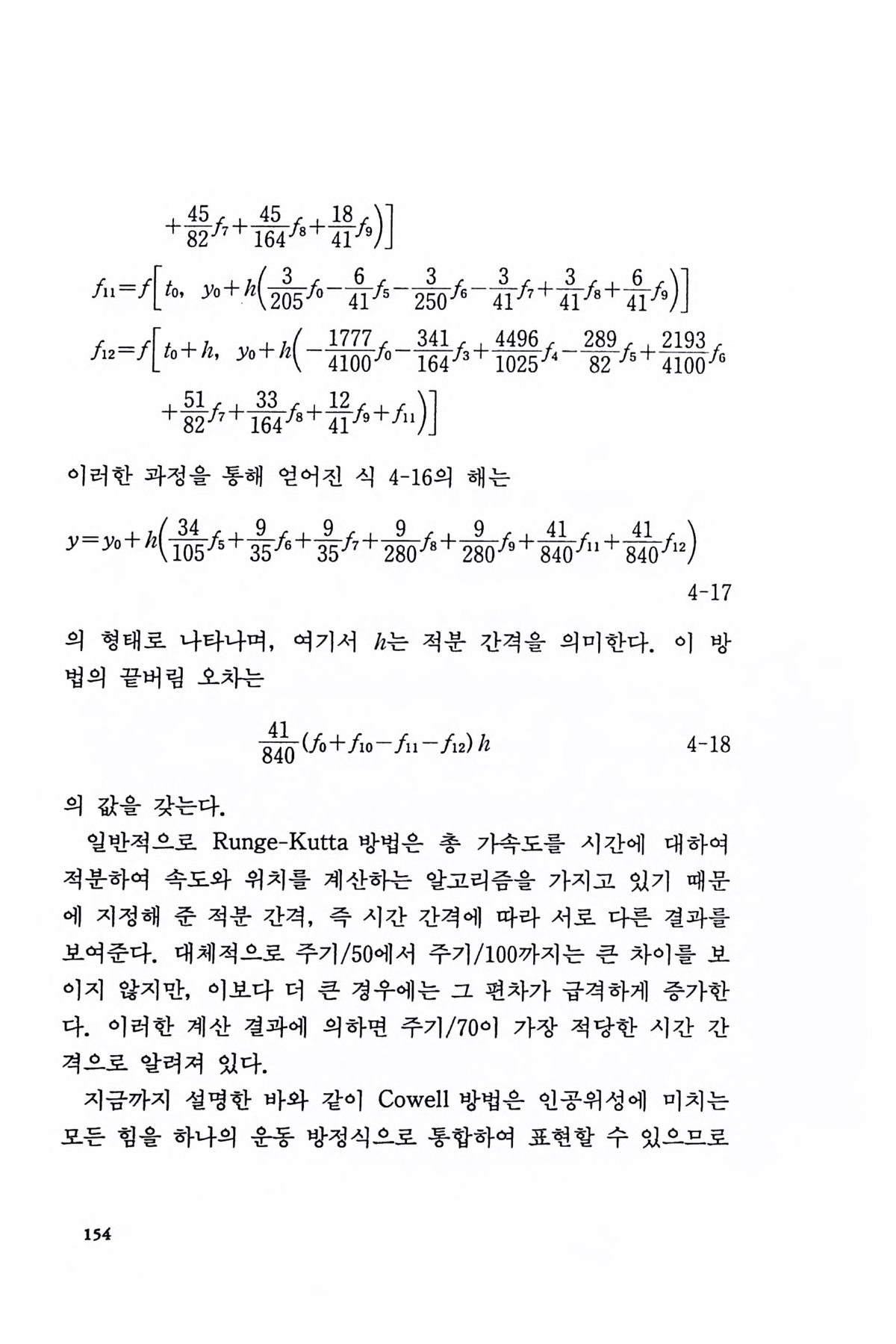 $+\frac{45}{82}f_7+\frac{45}{164}f_8+\frac{18}{41}f_9\Big)\Big]$

$f_{11}=f\Big[t_0,\ y_0+h\Big(\frac{3}{205}f_0-\frac{6}{41}f_5-\frac{3}{250}f_6-\frac{3}{41}f_7+\frac{3}{41}f_8+\frac{6}{41}f_9\Big)\Big]$

$f_{12}=f\Big[t_0+h,\ y_0+h\Big(-\frac{1777}{4100}f_0-\frac{341}{164}f_3+\frac{4496}{1025}f_4-\frac{289}{82}f_5+\frac{2193}{4100}f_6$

$+\frac{51}{82}f_7+\frac{33}{164}f_8+\frac{12}{41}f_9+f_{11}\Big)\Big]$

이러한 과정을 통해 얻어진 식 4-16의 해는

$y=y_0+h\Big(\frac{34}{105}f_5+\frac{9}{35}f_6+\frac{9}{35}f_7+\frac{9}{280}f_8+\frac{9}{280}f_9+\frac{41}{840}f_{11}+\frac{41}{840}f_{12}\Big)$

4-17

의 형태로 나타나며, 여기서 $h$는 적분 간격을 의미한다. 이 방법의 끝버림 오차는

$\frac{41}{840}(f_0+f_{10}-f_{11}-f_{12})h$ 4-18

의 값을 갖는다.

일반적으로 Runge-Kutta 방법은 총 가속도를 시간에 대하여 적분하여 속도와 위치를 계산하는 알고리즘을 가지고 있기 때문에 지정해 준 적분 간격, 즉 시간 간격에 따라 서로 다른 결과를 보여준다. 대체적으로 주기/50에서 주기/100까지는 큰 차이를 보이지 않지만, 이보다 더 큰 경우에는 그 편차가 급격하게 증가한다. 이러한 계산 결과에 의하면 주기/70이 가장 적당한 시간 간격으로 알려져 있다.

지금까지 설명한 바와 같이 Cowell 방법은 인공위성에 미치는 모든 힘을 하나의 운동 방정식으로 통합하여 표현할 수 있으므로

154